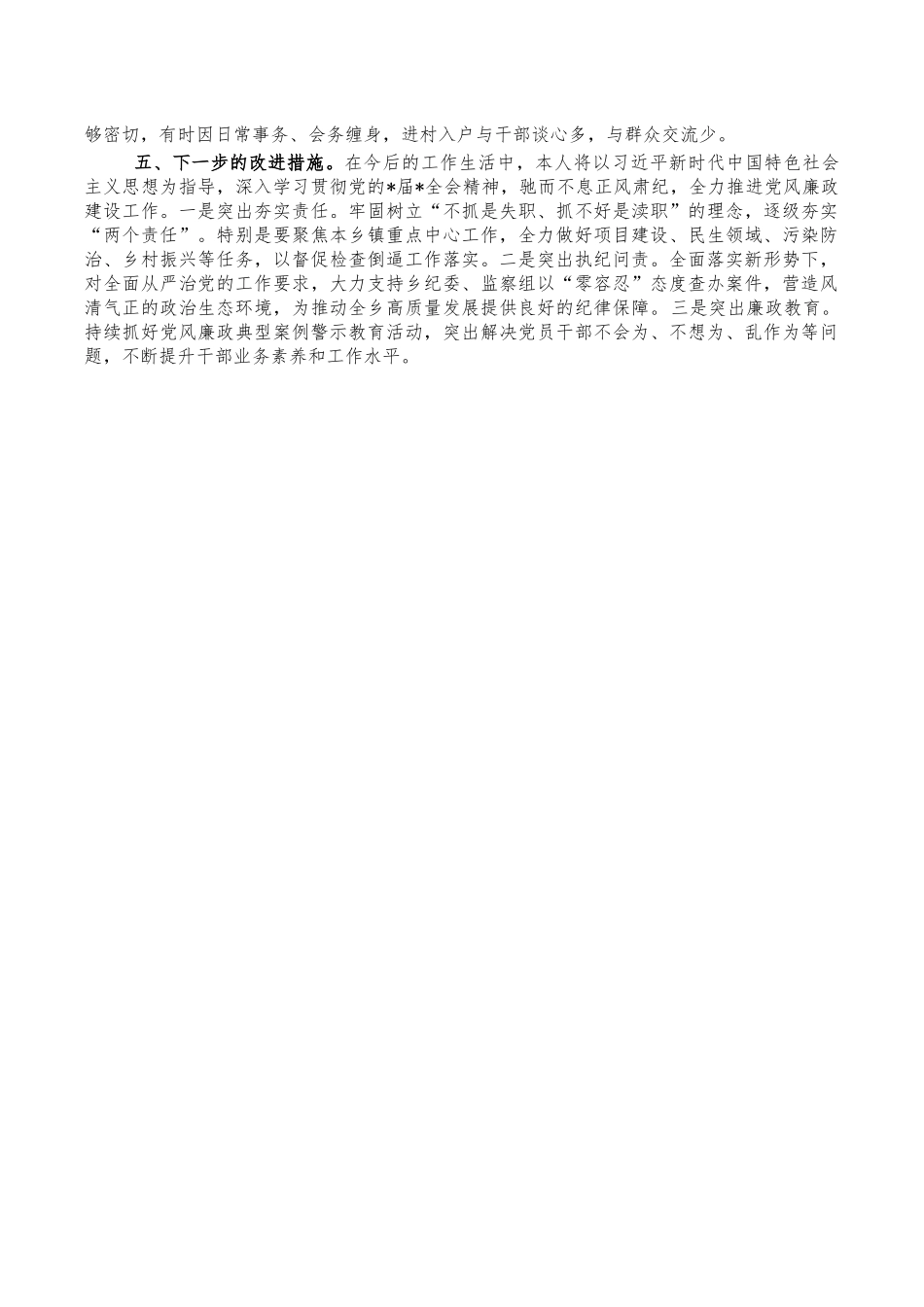 够密切，有时因日常事务、会务缠身，进村入户与干部谈心多，与群众交流少。

五、下一步的改进措施。在今后的工作生活中，本人将以习近平新时代中国特色社会主义思想为指导，深入学习贯彻党的*届*全会精神，驰而不息正风肃纪，全力推进党风廉政建设工作。一是突出夯实责任。牢固树立“不抓是失职、抓不好是渎职”的理念，逐级夯实“两个责任”。特别是要聚焦本乡镇重点中心工作，全力做好项目建设、民生领域、污染防治、乡村振兴等任务，以督促检查倒逼工作落实。二是突出执纪问责。全面落实新形势下，对全面从严治党的工作要求，大力支持乡纪委、监察组以“零容忍”态度查办案件，营造风清气正的政治生态环境，为推动全乡高质量发展提供良好的纪律保障。三是突出廉政教育。持续抓好党风廉政典型案例警示教育活动，突出解决党员干部不会为、不想为、乱作为等问题，不断提升干部业务素养和工作水平。